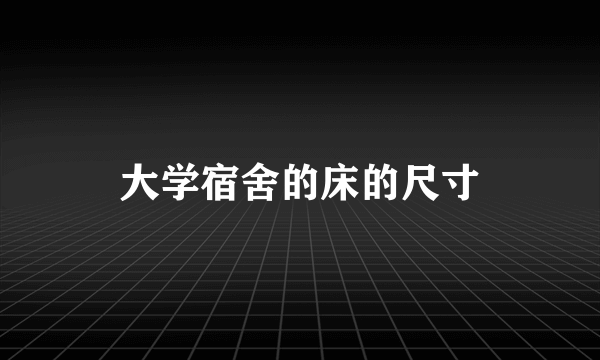 大学宿舍的床的尺寸